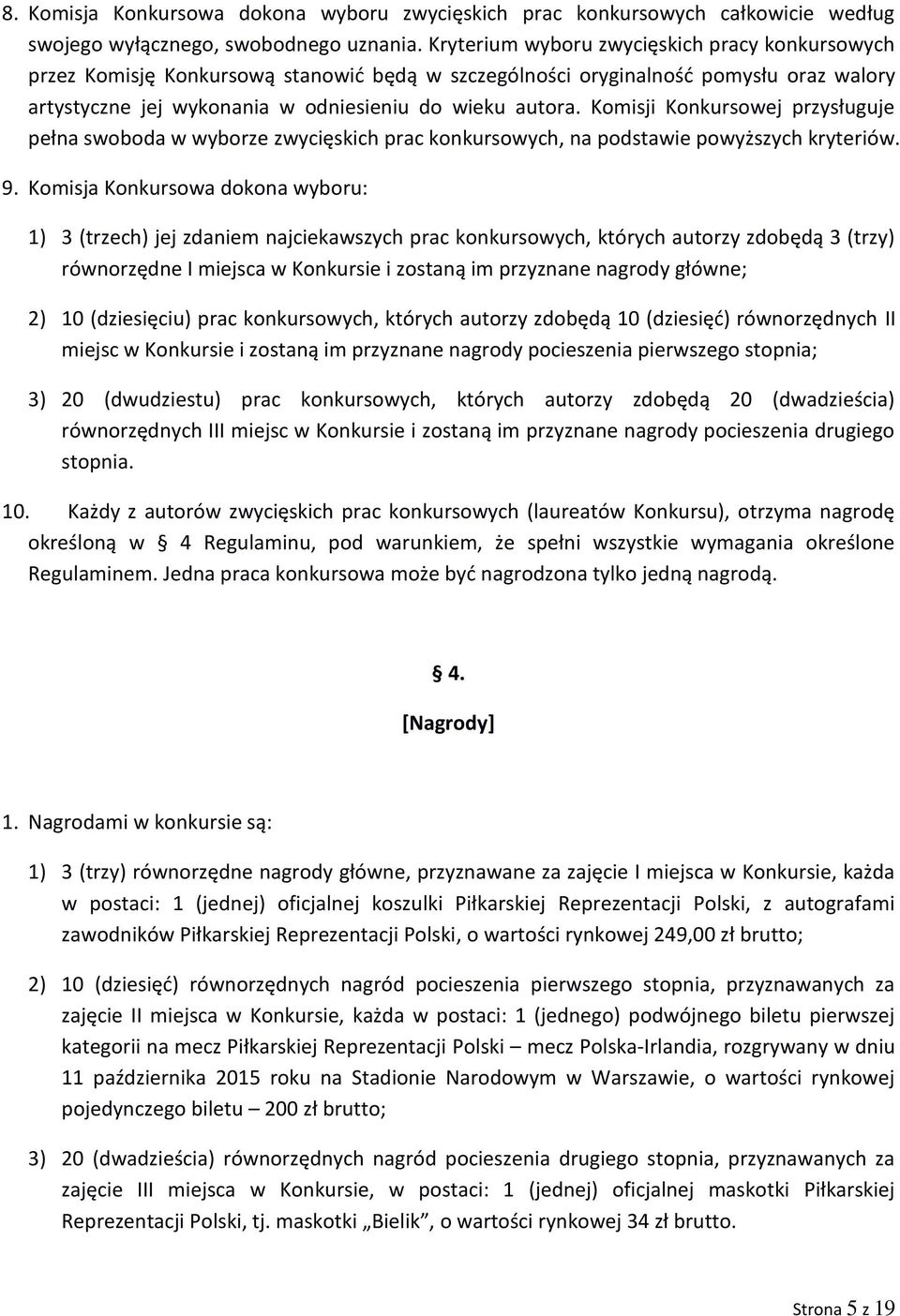 8. Komisja Konkursowa dokona wyboru zwycięskich prac konkursowych całkowicie według swojego wyłącznego, swobodnego uznania. Kryterium wyboru zwycięskich pracy konkursowych przez Komisję Konkursową stanowić będą w szczególności oryginalność pomysłu oraz walory artystyczne jej wykonania w odniesieniu do wieku autora. Komisji Konkursowej przysługuje pełna swoboda w wyborze zwycięskich prac konkursowych, na podstawie powyższych kryteriów.

9. Komisja Konkursowa dokona wyboru:

1) 3 (trzech) jej zdaniem najciekawszych prac konkursowych, których autorzy zdobędą 3 (trzy) równorzędne I miejsca w Konkursie i zostaną im przyznane nagrody główne;

2) 10 (dziesięciu) prac konkursowych, których autorzy zdobędą 10 (dziesięć) równorzędnych II miejsc w Konkursie i zostaną im przyznane nagrody pocieszenia pierwszego stopnia;

3) 20 (dwudziestu) prac konkursowych, których autorzy zdobędą 20 (dwadzieścia) równorzędnych III miejsc w Konkursie i zostaną im przyznane nagrody pocieszenia drugiego stopnia.

10. Każdy z autorów zwycięskich prac konkursowych (laureatów Konkursu), otrzyma nagrodę określoną w § 4 Regulaminu, pod warunkiem, że spełni wszystkie wymagania określone Regulaminem. Jedna praca konkursowa może być nagrodzona tylko jedną nagrodą.

§ 4.

[Nagrody]

1. Nagrodami w konkursie są:

1) 3 (trzy) równorzędne nagrody główne, przyznawane za zajęcie I miejsca w Konkursie, każda w postaci: 1 (jednej) oficjalnej koszulki Piłkarskiej Reprezentacji Polski, z autografami zawodników Piłkarskiej Reprezentacji Polski, o wartości rynkowej 249,00 zł brutto;

2) 10 (dziesięć) równorzędnych nagród pocieszenia pierwszego stopnia, przyznawanych za zajęcie II miejsca w Konkursie, każda w postaci: 1 (jednego) podwójnego biletu pierwszej kategorii na mecz Piłkarskiej Reprezentacji Polski – mecz Polska-Irlandia, rozgrywany w dniu 11 października 2015 roku na Stadionie Narodowym w Warszawie, o wartości rynkowej pojedynczego biletu – 200 zł brutto;

3) 20 (dwadzieścia) równorzędnych nagród pocieszenia drugiego stopnia, przyznawanych za zajęcie III miejsca w Konkursie, w postaci: 1 (jednej) oficjalnej maskotki Piłkarskiej Reprezentacji Polski, tj. maskotki „Bielik”, o wartości rynkowej 34 zł brutto.

Strona 5 z 19